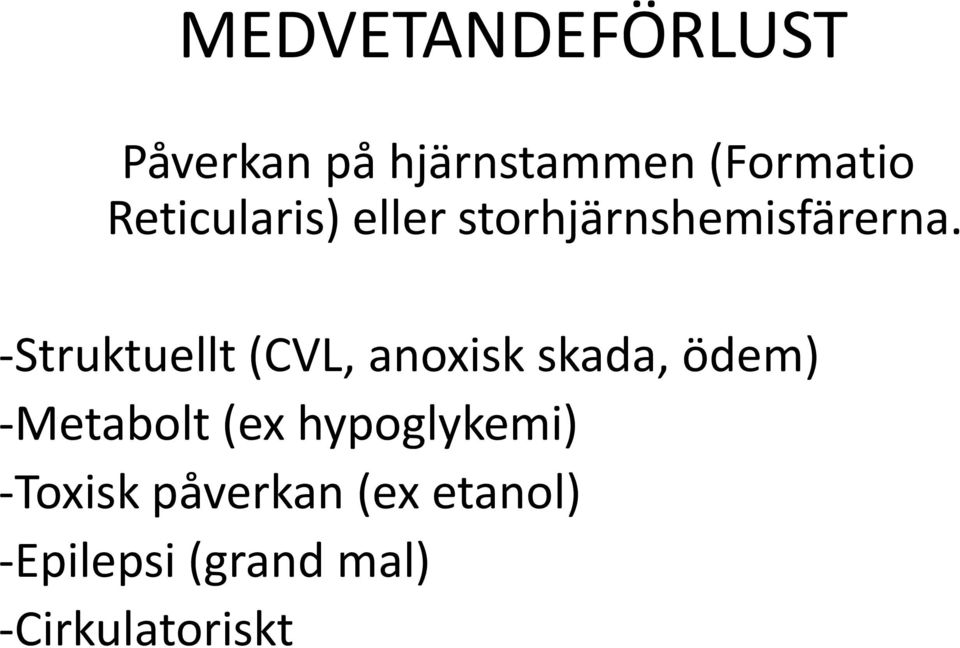 MEDVETANDEFÖRLUST

Påverkan på hjärnstammen (Formatio Reticularis) eller storhjärnshemisfärerna.

-Struktuellt (CVL, anoxisk skada, ödem)
-Metabolt (ex hypoglykemi)
-Toxisk påverkan (ex etanol)
-Epilepsi (grand mal)
-Cirkulatoriskt